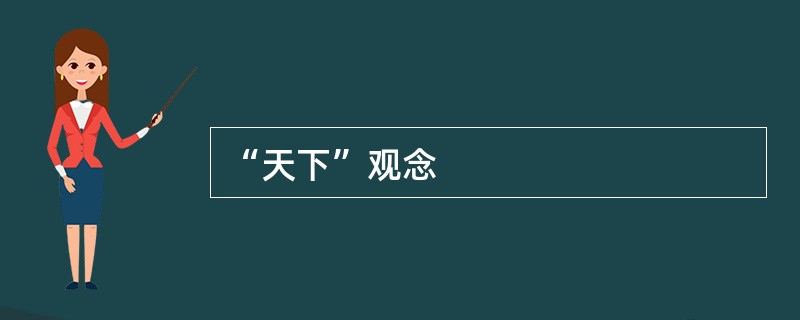 “天下”观念